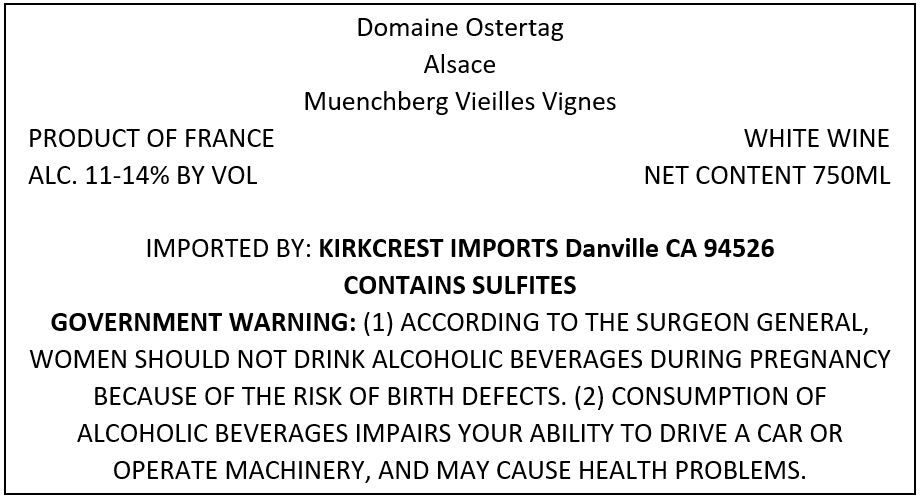 Domaine Ostertag
Alsace
Muenchberg Vieilles Vignes

PRODUCT OF FRANCE
ALC. 11-14% BY VOL

WHITE WINE
NET CONTENT 750ML

IMPORTED BY: KIRKCREST IMPORTS Danville CA 94526
CONTAINS SULFITES

GOVERNMENT WARNING: (1) ACCORDING TO THE SURGEON GENERAL, WOMEN SHOULD NOT DRINK ALCOHOLIC BEVERAGES DURING PREGNANCY BECAUSE OF THE RISK OF BIRTH DEFECTS. (2) CONSUMPTION OF ALCOHOLIC BEVERAGES IMPAIRS YOUR ABILITY TO DRIVE A CAR OR OPERATE MACHINERY, AND MAY CAUSE HEALTH PROBLEMS.